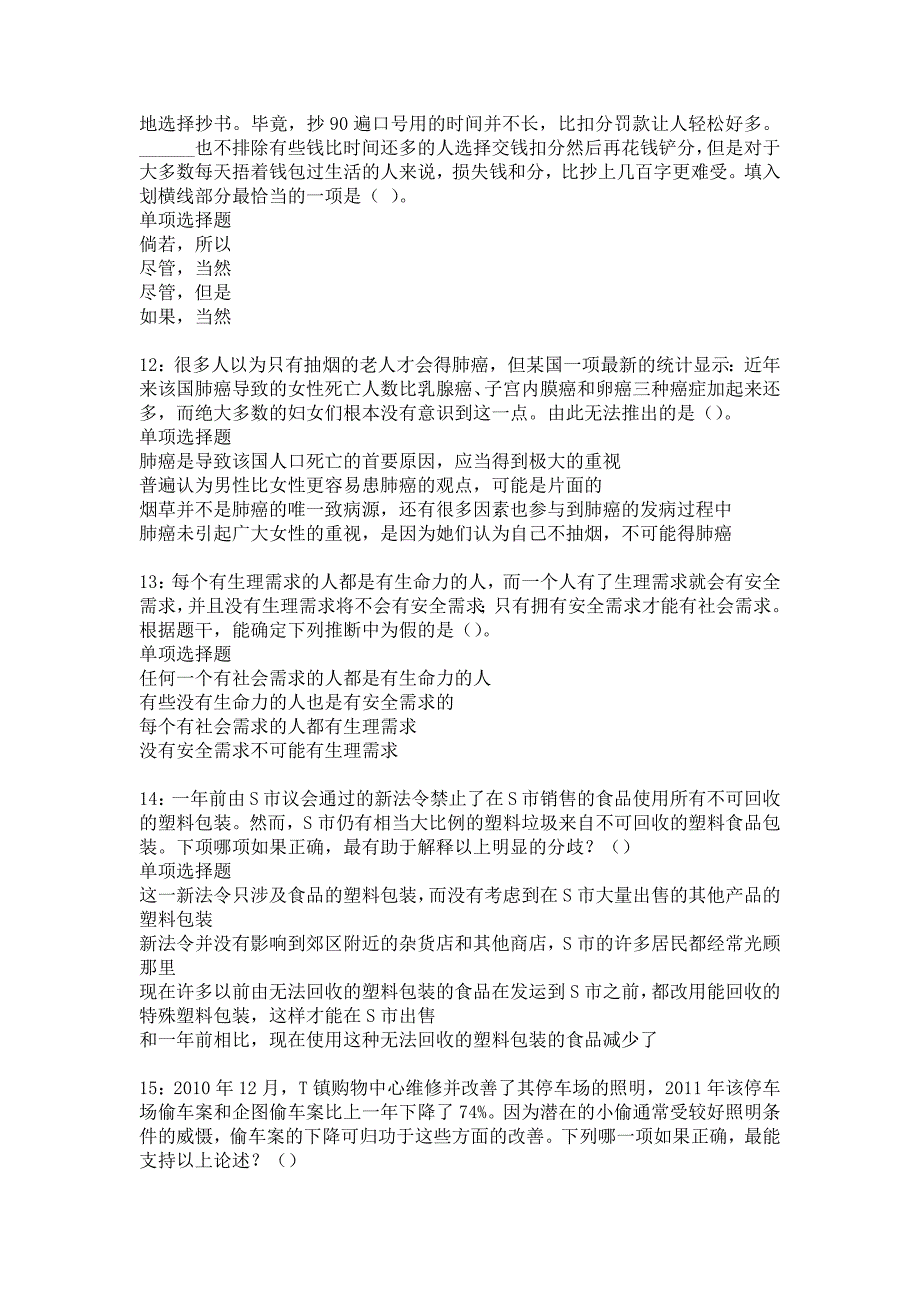 地选择抄书。毕竟，抄 90 遍口号用的时间并不长，比扣分罚款让人轻松好多。______也不排除有些钱比时间还多的人选择交钱扣分然后再花钱铲分，但是对于大多数每天捂着钱包过生活的人来说，损失钱和分，比抄上几百字更难受。填入划横线部分最恰当的一项是（ ）。
单项选择题
倘若，所以
尽管，当然
尽管，但是
如果，当然

12：很多人以为只有抽烟的老人才会得肺癌，但某国一项最新的统计显示：近年来该国肺癌导致的女性死亡人数比乳腺癌、子宫内膜癌和卵癌三种癌症加起来还多，而绝大多数的妇女们根本没有意识到这一点。由此无法推出的是（）。
单项选择题
肺癌是导致该国人口死亡的首要原因，应当得到极大的重视
普遍认为男性比女性更容易患肺癌的观点，可能是片面的
烟草并不是肺癌的唯一致病源，还有很多因素也参与到肺癌的发病过程中
肺癌未引起广大女性的重视，是因为她们认为自己不抽烟，不可能得肺癌

13：每个有生理需求的人都是有生命力的人，而一个人有了生理需求就会有安全需求，并且没有生理需求将不会有安全需求；只有拥有安全需求才能有社会需求。根据题干，能确定下列推断中为假的是（）。
单项选择题
任何一个有社会需求的人都是有生命力的人
有些没有生命力的人也是有安全需求的
每个有社会需求的人都有生理需求
没有安全需求不可能有生理需求

14：一年前由 S 市议会通过的新法令禁止了在 S 市销售的食品使用所有不可回收的塑料包装。然而，S 市仍有相当大比例的塑料垃圾来自不可回收的塑料食品包装。下项哪项如果正确，最有助于解释以上明显的分歧？（）
单项选择题
这一新法令只涉及食品的塑料包装，而没有考虑到在 S 市大量出售的其他产品的塑料包装
新法令并没有影响到郊区附近的杂货店和其他商店，S 市的许多居民都经常光顾那里
现在许多以前由无法回收的塑料包装的食品在发运到 S 市之前，都改用能回收的特殊塑料包装，这样才能在 S 市出售
和一年前相比，现在使用这种无法回收的塑料包装的食品减少了

15：2010 年 12 月，T 镇购物中心维修并改善了其停车场的照明，2011 年该停车场偷车案和企图偷车案比上一年下降了 74%。因为潜在的小偷通常受较好照明条件的威慑，偷车案的下降可归功于这些方面的改善。下列哪一项如果正确，最能支持以上论述？（）